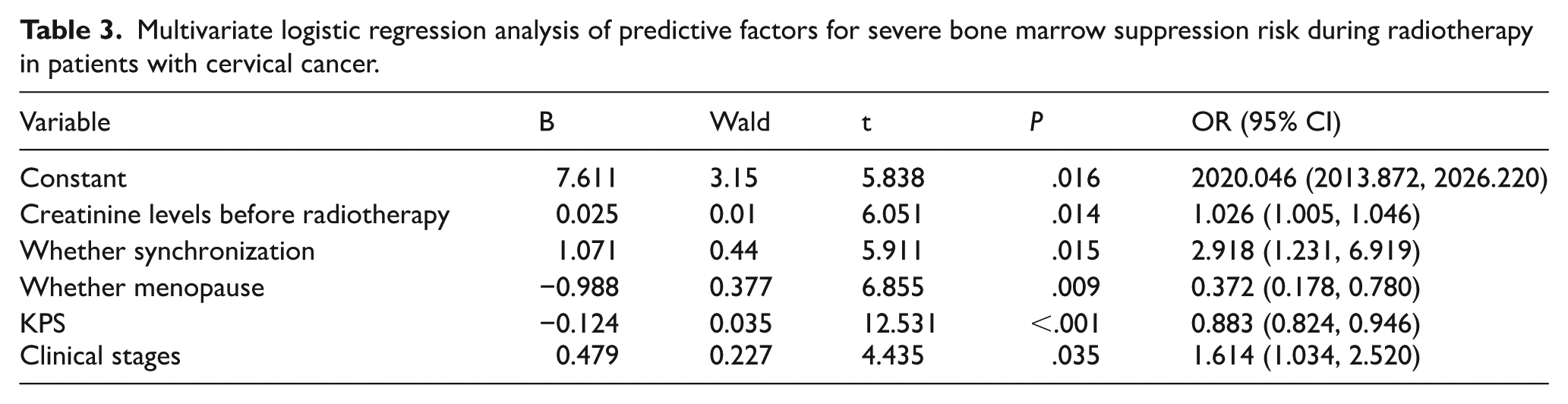 Table 3. Multivariate logistic regression analysis of predictive factors for severe bone marrow suppression risk during radiotherapy in patients with cervical cancer.

| Variable | B | Wald | t | P | OR (95% CI) |
|---|---|---|---|---|---|
| Constant | 7.611 | 3.15 | 5.838 | .016 | 2020.046 (2013.872, 2026.220) |
| Creatinine levels before radiotherapy | 0.025 | 0.01 | 6.051 | .014 | 1.026 (1.005, 1.046) |
| Whether synchronization | 1.071 | 0.44 | 5.911 | .015 | 2.918 (1.231, 6.919) |
| Whether menopause | −0.988 | 0.377 | 6.855 | .009 | 0.372 (0.178, 0.780) |
| KPS | −0.124 | 0.035 | 12.531 | <.001 | 0.883 (0.824, 0.946) |
| Clinical stages | 0.479 | 0.227 | 4.435 | .035 | 1.614 (1.034, 2.520) |